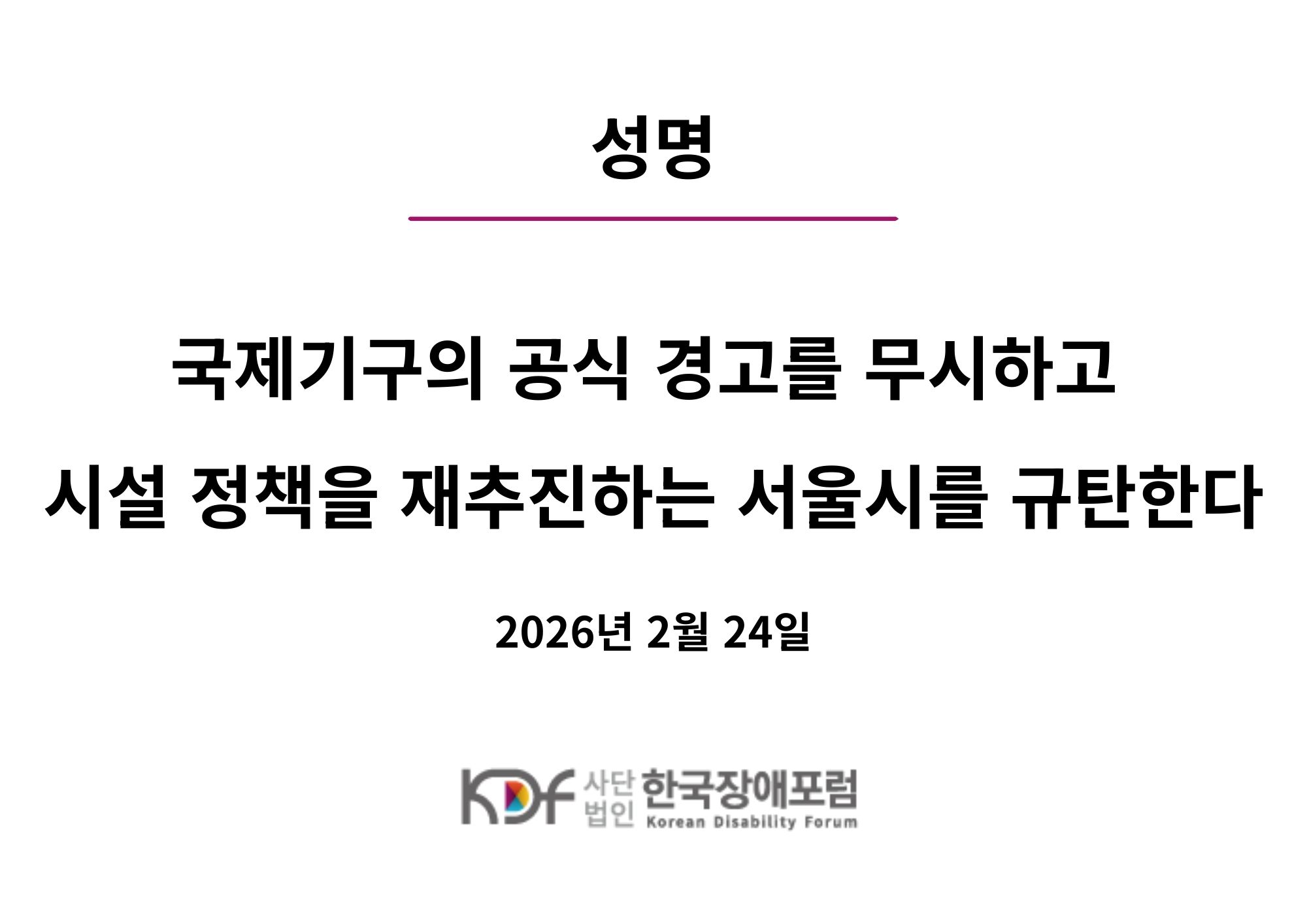 성명

국제기구의 공식 경고를 무시하고 시설 정책을 재추진하는 서울시를 규탄한다

2026년 2월 24일

KDF 사단법인 한국장애포럼 Korean Disability Forum